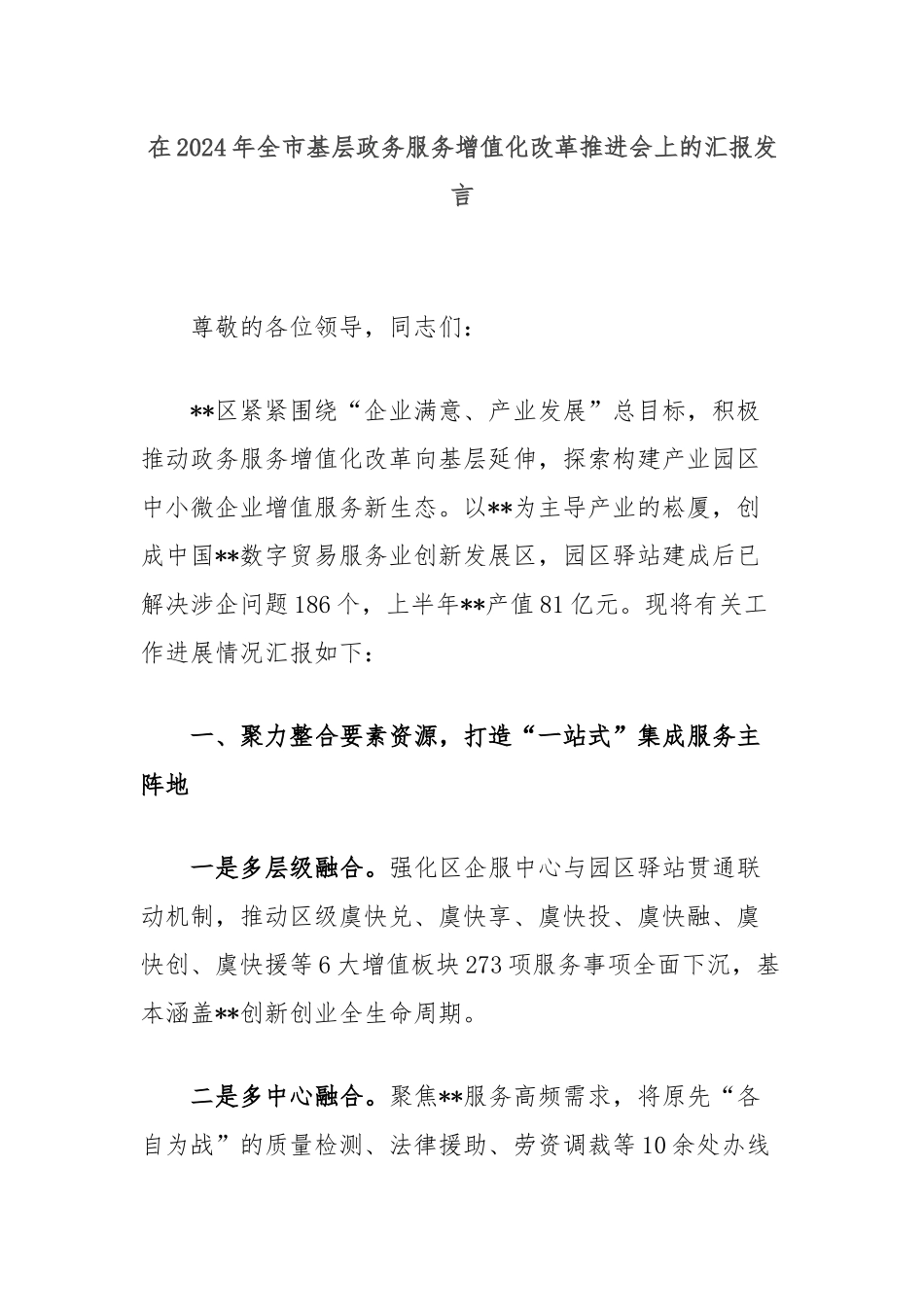 在2024年全市基层政务服务增值化改革推进会上的汇报发言

尊敬的各位领导，同志们：

**区紧紧围绕“企业满意、产业发展”总目标，积极推动政务服务增值化改革向基层延伸，探索构建产业园区中小微企业增值服务新生态。以**为主导产业的崧厦，创成中国**数字贸易服务业创新发展区，园区驿站建成后已解决涉企问题186个，上半年**产值81亿元。现将有关工作进展情况汇报如下：

一、聚力整合要素资源，打造“一站式”集成服务主阵地

一是多层级融合。强化区企服中心与园区驿站贯通联动机制，推动区级虞快兑、虞快享、虞快投、虞快融、虞快创、虞快援等6大增值板块273项服务事项全面下沉，基本涵盖**创新创业全生命周期。

二是多中心融合。聚焦**服务高频需求，将原先“各自为战”的质量检测、法律援助、劳资调裁等10余处办线